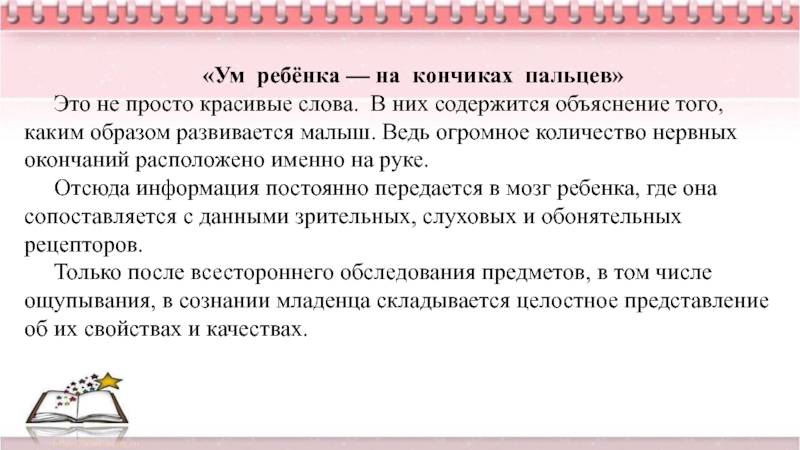 «Ум ребёнка — на кончиках пальцев»

Это не просто красивые слова. В них содержится объяснение того, каким образом развивается малыш. Ведь огромное количество нервных окончаний расположено именно на руке.

Отсюда информация постоянно передается в мозг ребенка, где она сопоставляется с данными зрительных, слуховых и обонятельных рецепторов.

Только после всестороннего обследования предметов, в том числе ощупывания, в сознании младенца складывается целостное представление об их свойствах и качествах.